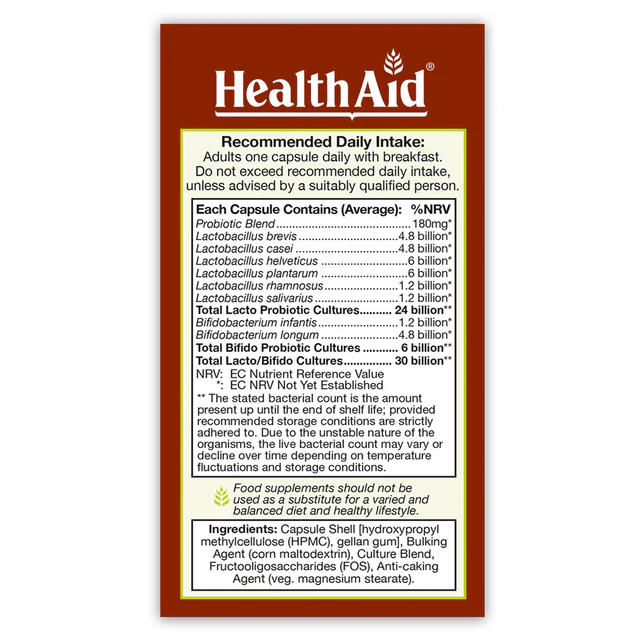 HealthAid®

Recommended Daily Intake:
Adults one capsule daily with breakfast. Do not exceed recommended daily intake, unless advised by a suitably qualified person.

| Each Capsule Contains (Average): | %NRV |
|---|---|
| Probiotic Blend | 180mg* |
| Lactobacillus brevis | 4.8 billion* |
| Lactobacillus casei | 4.8 billion* |
| Lactobacillus helveticus | 6 billion* |
| Lactobacillus plantarum | 6 billion* |
| Lactobacillus rhamnosus | 1.2 billion* |
| Lactobacillus salivarius | 1.2 billion* |
| Total Lacto Probiotic Cultures | 24 billion** |
| Bifidobacterium infantis | 1.2 billion* |
| Bifidobacterium longum | 4.8 billion* |
| Total Bifido Probiotic Cultures | 6 billion** |
| Total Lacto/Bifido Cultures | 30 billion** |

NRV: EC Nutrient Reference Value
*: EC NRV Not Yet Established
** The stated bacterial count is the amount present up until the end of shelf life; provided recommended storage conditions are strictly adhered to. Due to the unstable nature of the organisms, the live bacterial count may vary or decline over time depending on temperature fluctuations and storage conditions.

Food supplements should not be used as a substitute for a varied and balanced diet and healthy lifestyle.

Ingredients: Capsule Shell [hydroxypropyl methylcellulose (HPMC), gellan gum], Bulking Agent (corn maltodextrin), Culture Blend, Fructooligosaccharides (FOS), Anti-caking Agent (veg. magnesium stearate).